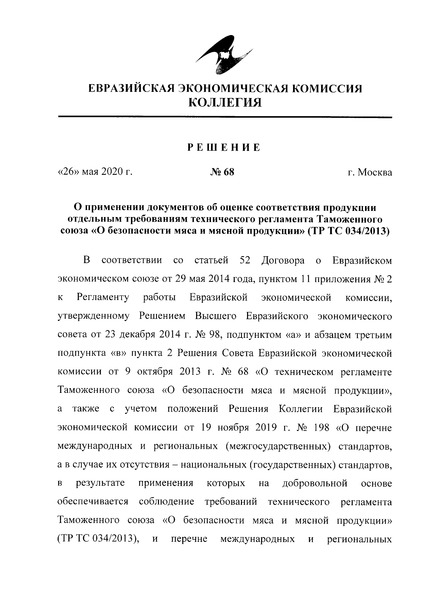 ЕВРАЗИЙСКАЯ ЭКОНОМИЧЕСКАЯ КОМИССИЯ
КОЛЛЕГИЯ

РЕШЕНИЕ

«26» мая 2020 г. № 68 г. Москва

О применении документов об оценке соответствия продукции отдельным требованиям технического регламента Таможенного союза «О безопасности мяса и мясной продукции» (ТР ТС 034/2013)

В соответствии со статьей 52 Договора о Евразийском экономическом союзе от 29 мая 2014 года, пунктом 11 приложения № 2 к Регламенту работы Евразийской экономической комиссии, утвержденному Решением Высшего Евразийского экономического совета от 23 декабря 2014 г. № 98, подпунктом «а» и абзацем третьим подпункта «в» пункта 2 Решения Совета Евразийской экономической комиссии от 9 октября 2013 г. № 68 «О техническом регламенте Таможенного союза «О безопасности мяса и мясной продукции», а также с учетом положений Решения Коллегии Евразийской экономической комиссии от 19 ноября 2019 г. № 198 «О перечне международных и региональных (межгосударственных) стандартов, а в случае их отсутствия – национальных (государственных) стандартов, в результате применения которых на добровольной основе обеспечивается соблюдение требований технического регламента Таможенного союза «О безопасности мяса и мясной продукции» (ТР ТС 034/2013), и перечне международных и региональных